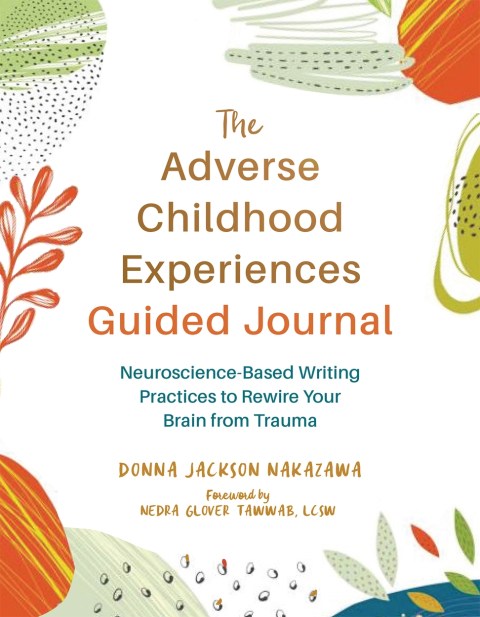 The Adverse Childhood Experiences Guided Journal

Neuroscience-Based Writing Practices to Rewire Your Brain from Trauma

DONNA JACKSON NAKAZAWA

Foreword by
NEDRA GLOVER TAWWAB, LCSW